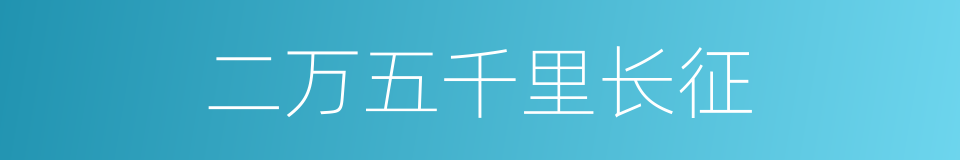 二万五千里长征